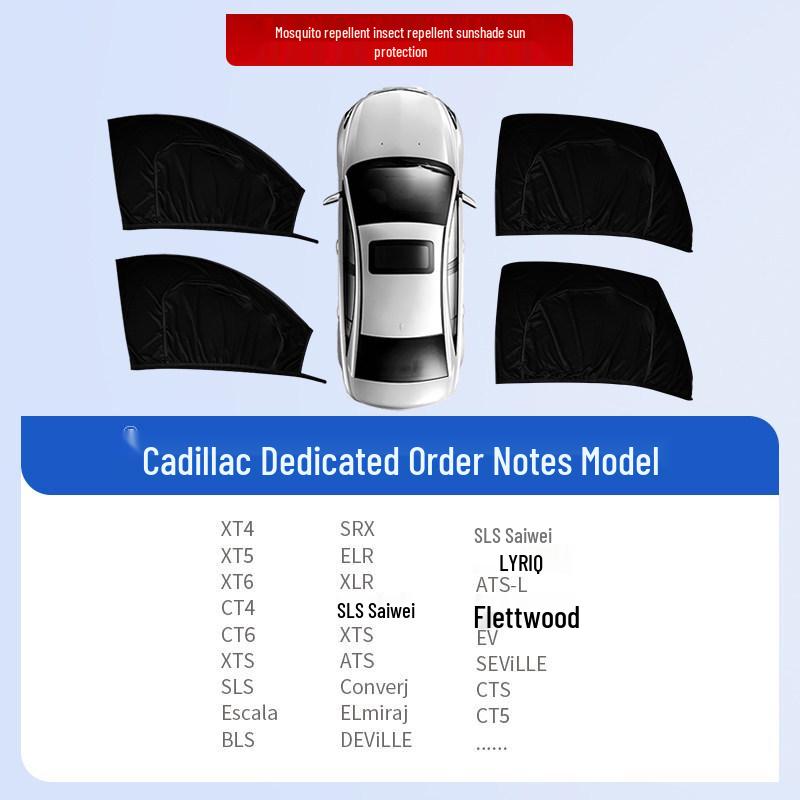 Mosquito repellent insect repellent sunshade sun protection

Cadillac Dedicated Order Notes Model

XT4
XT5
XT6
CT4
CT6
XTS
SLS
Escala
BLS

SRX
ELR
XLR
SLS Saiwei
XTS
ATS
Converj
ELmiraj
DEViLLE

SLS Saiwei
LYRIQ
ATS-L
Flettwood
EV
SEViLLE
CTS
CT5
......